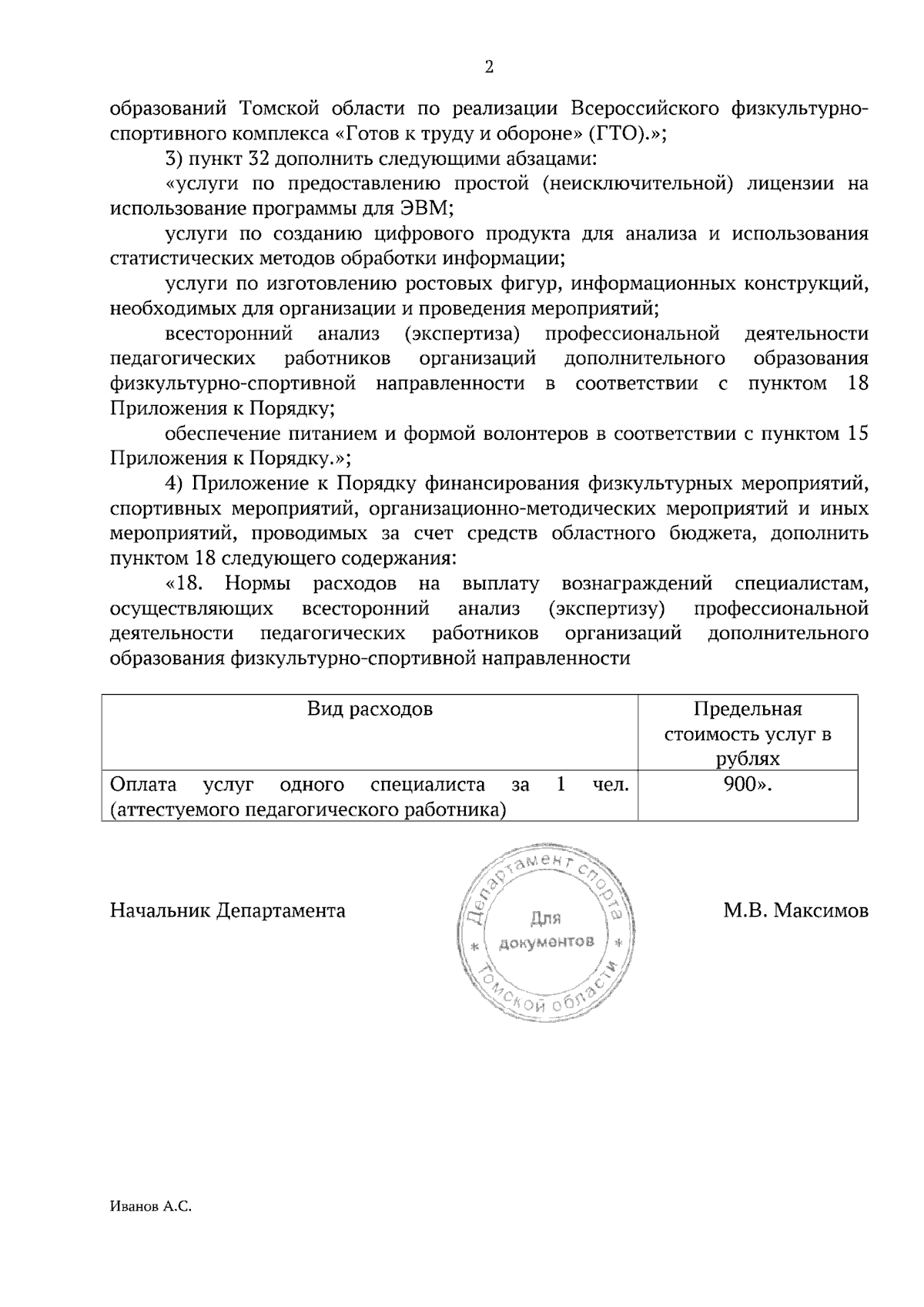 2

образований Томской области по реализации Всероссийского физкультурно-спортивного комплекса «Готов к труду и обороне» (ГТО).»;

3) пункт 32 дополнить следующими абзацами:

«услуги по предоставлению простой (неисключительной) лицензии на использование программы для ЭВМ;

услуги по созданию цифрового продукта для анализа и использования статистических методов обработки информации;

услуги по изготовлению ростовых фигур, информационных конструкций, необходимых для организации и проведения мероприятий;

всесторонний анализ (экспертиза) профессиональной деятельности педагогических работников организаций дополнительного образования физкультурно-спортивной направленности в соответствии с пунктом 18 Приложения к Порядку;

обеспечение питанием и формой волонтеров в соответствии с пунктом 15 Приложения к Порядку.»;

4) Приложение к Порядку финансирования физкультурных мероприятий, спортивных мероприятий, организационно-методических мероприятий и иных мероприятий, проводимых за счет средств областного бюджета, дополнить пунктом 18 следующего содержания:

«18. Нормы расходов на выплату вознаграждений специалистам, осуществляющих всесторонний анализ (экспертизу) профессиональной деятельности педагогических работников организаций дополнительного образования физкультурно-спортивной направленности

| Вид расходов | Предельная стоимость услуг в рублях |
|---|---|
| Оплата услуг одного специалиста за 1 чел. (аттестуемого педагогического работника) | 900». |

Начальник Департамента

Департамент спорта Томской области
Для документов

М.В. Максимов

Иванов А.С.